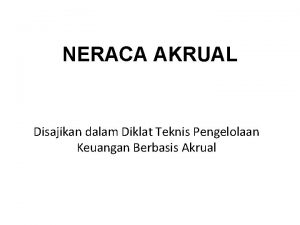 NERACA AKRUAL

Disajikan dalam Diklat Teknis Pengelolaan Keuangan Berbasis Akrual